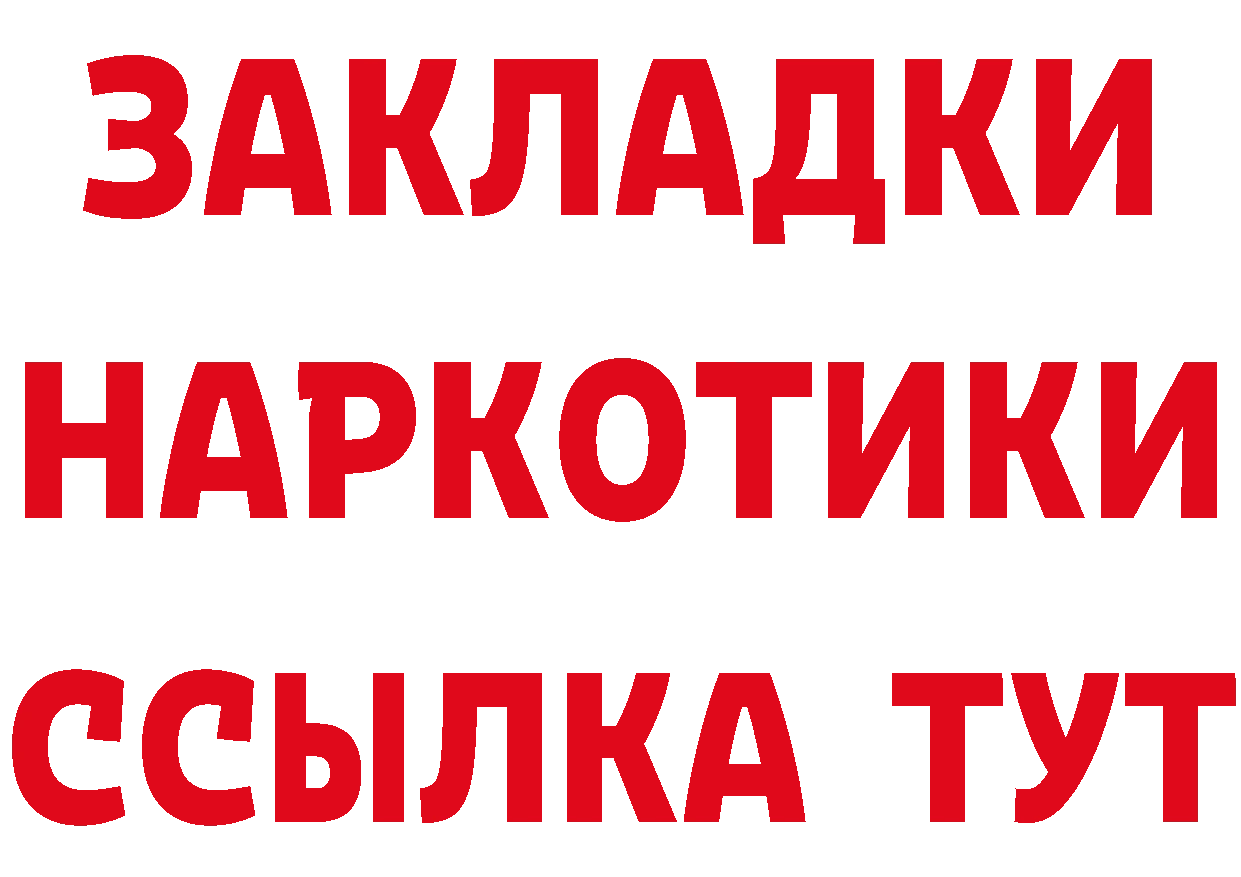 ЗАКЛАДКИ НАРКОТИКИ ССЫЛКА ТУТ